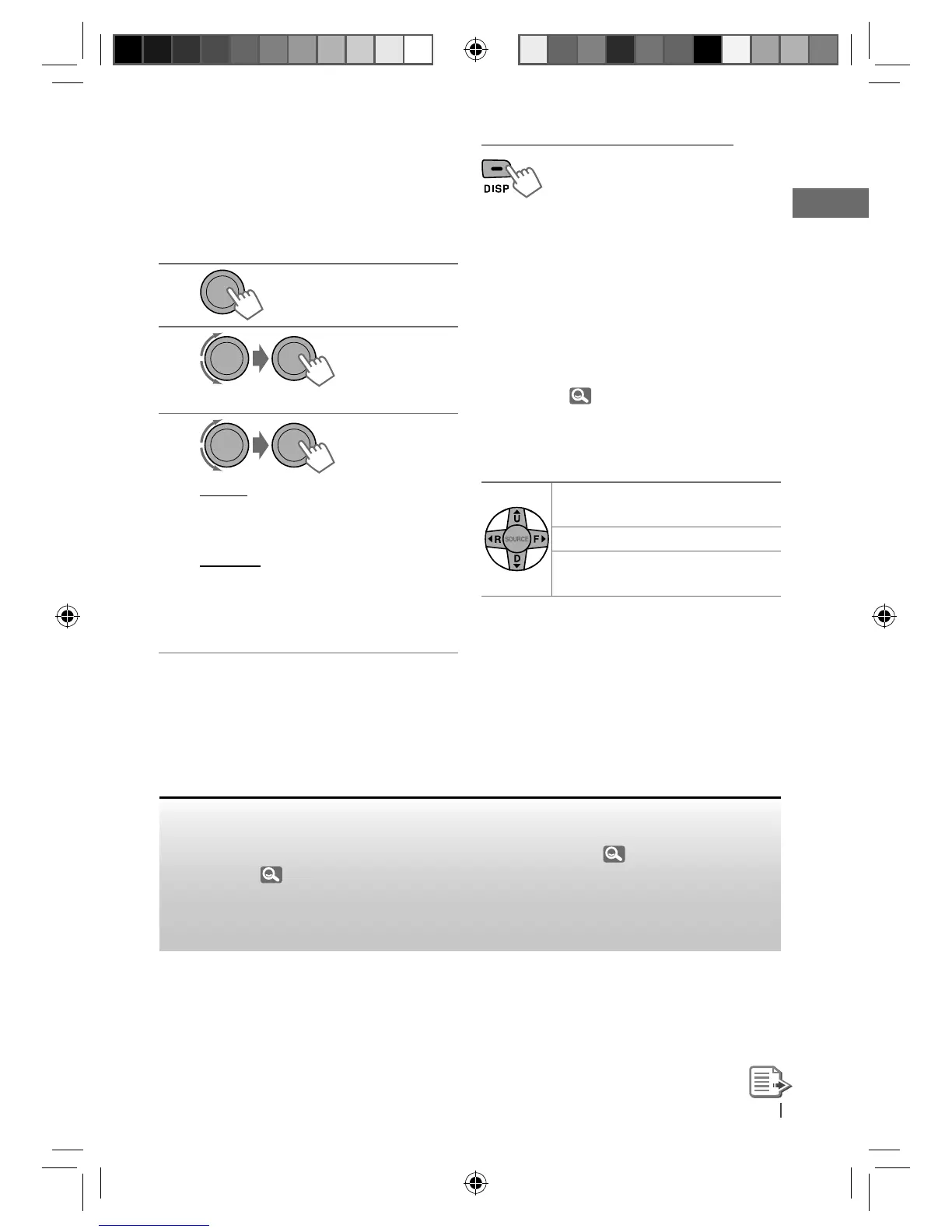 DISP

U
R
SOURCE
F
D